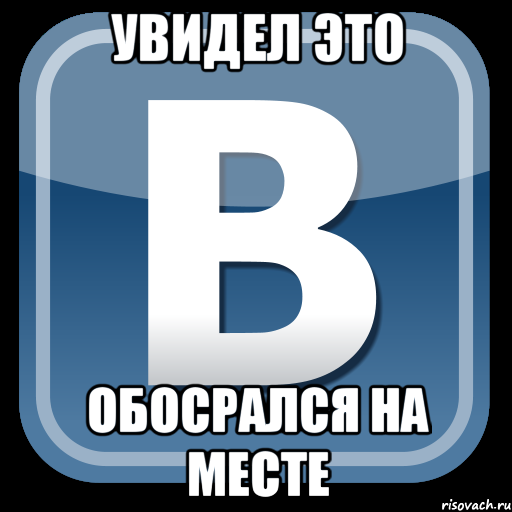 УВИДЕЛ ЭТО

В

ОБОСРАЛСЯ НА МЕСТЕ

risovach.ru